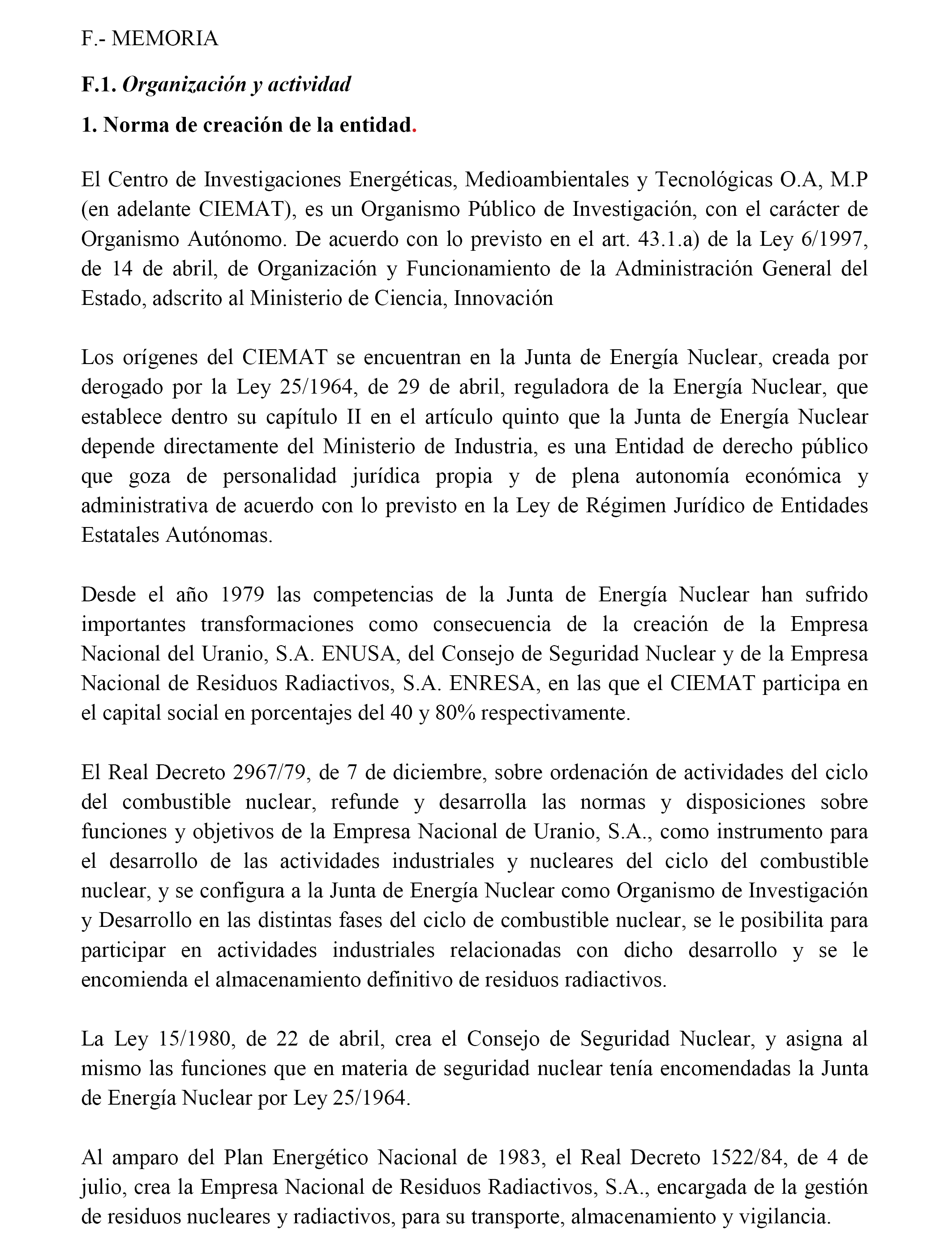 F.- MEMORIA

F.1. Organización y actividad

1. Norma de creación de la entidad.

El Centro de Investigaciones Energéticas, Medioambientales y Tecnológicas O.A, M.P (en adelante CIEMAT), es un Organismo Público de Investigación, con el carácter de Organismo Autónomo. De acuerdo con lo previsto en el art. 43.1.a) de la Ley 6/1997, de 14 de abril, de Organización y Funcionamiento de la Administración General del Estado, adscrito al Ministerio de Ciencia, Innovación

Los orígenes del CIEMAT se encuentran en la Junta de Energía Nuclear, creada por derogado por la Ley 25/1964, de 29 de abril, reguladora de la Energía Nuclear, que establece dentro su capítulo II en el artículo quinto que la Junta de Energía Nuclear depende directamente del Ministerio de Industria, es una Entidad de derecho público que goza de personalidad jurídica propia y de plena autonomía económica y administrativa de acuerdo con lo previsto en la Ley de Régimen Jurídico de Entidades Estatales Autónomas.

Desde el año 1979 las competencias de la Junta de Energía Nuclear han sufrido importantes transformaciones como consecuencia de la creación de la Empresa Nacional del Uranio, S.A. ENUSA, del Consejo de Seguridad Nuclear y de la Empresa Nacional de Residuos Radiactivos, S.A. ENRESA, en las que el CIEMAT participa en el capital social en porcentajes del 40 y 80% respectivamente.

El Real Decreto 2967/79, de 7 de diciembre, sobre ordenación de actividades del ciclo del combustible nuclear, refunde y desarrolla las normas y disposiciones sobre funciones y objetivos de la Empresa Nacional de Uranio, S.A., como instrumento para el desarrollo de las actividades industriales y nucleares del ciclo del combustible nuclear, y se configura a la Junta de Energía Nuclear como Organismo de Investigación y Desarrollo en las distintas fases del ciclo de combustible nuclear, se le posibilita para participar en actividades industriales relacionadas con dicho desarrollo y se le encomienda el almacenamiento definitivo de residuos radiactivos.

La Ley 15/1980, de 22 de abril, crea el Consejo de Seguridad Nuclear, y asigna al mismo las funciones que en materia de seguridad nuclear tenía encomendadas la Junta de Energía Nuclear por Ley 25/1964.

Al amparo del Plan Energético Nacional de 1983, el Real Decreto 1522/84, de 4 de julio, crea la Empresa Nacional de Residuos Radiactivos, S.A., encargada de la gestión de residuos nucleares y radiactivos, para su transporte, almacenamiento y vigilancia.